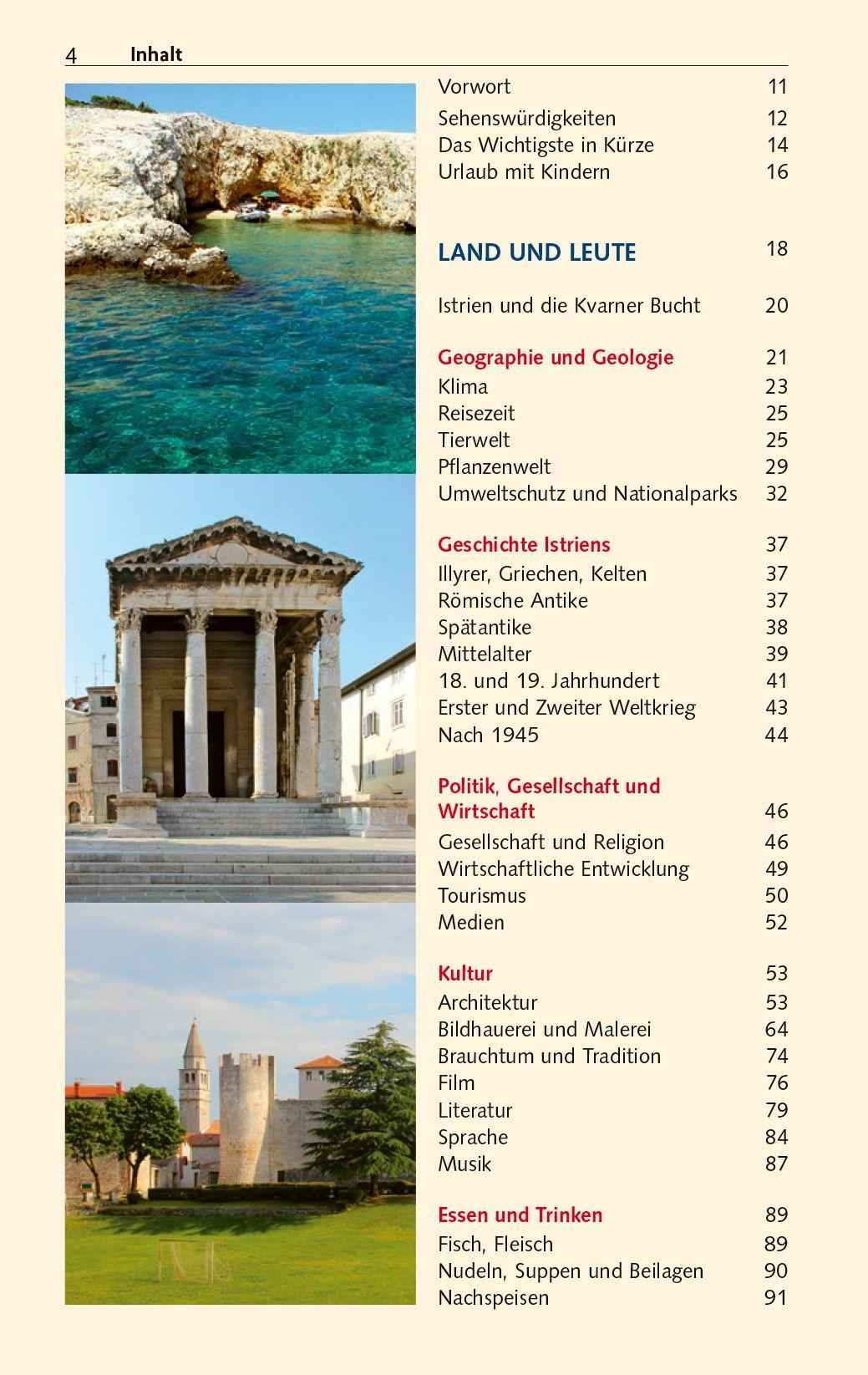 4 Inhalt

Vorwort 11
Sehenswürdigkeiten 12
Das Wichtigste in Kürze 14
Urlaub mit Kindern 16

LAND UND LEUTE 18

Istrien und die Kvarner Bucht 20

Geographie und Geologie 21
Klima 23
Reisezeit 25
Tierwelt 25
Pflanzenwelt 29
Umweltschutz und Nationalparks 32

Geschichte Istriens 37
Illyrer, Griechen, Kelten 37
Römische Antike 37
Spätantike 38
Mittelalter 39
18. und 19. Jahrhundert 41
Erster und Zweiter Weltkrieg 43
Nach 1945 44

Politik, Gesellschaft und Wirtschaft 46
Gesellschaft und Religion 46
Wirtschaftliche Entwicklung 49
Tourismus 50
Medien 52

Kultur 53
Architektur 53
Bildhauerei und Malerei 64
Brauchtum und Tradition 74
Film 76
Literatur 79
Sprache 84
Musik 87

Essen und Trinken 89
Fisch, Fleisch 89
Nudeln, Suppen und Beilagen 90
Nachspeisen 91